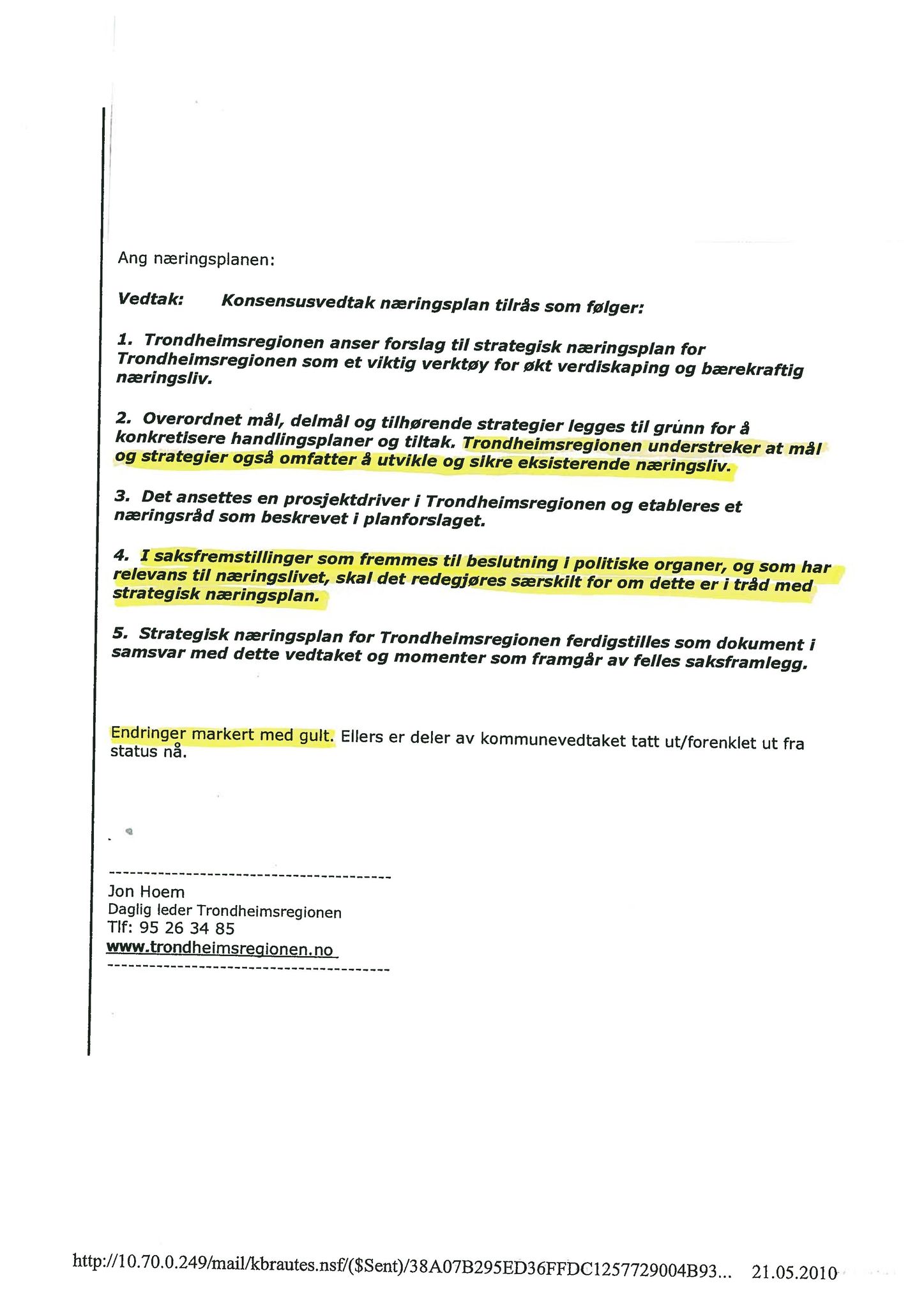 Ang næringsplanen:

Vedtak: Konsensusvedtak næringsplan tilrås som følger:

1. Trondheimsregionen anser forslag til strategisk næringsplan for Trondheimsregionen som et viktig verktøy for økt verdiskaping og bærekraftig næringsliv.

2. Overordnet mål, delmål og tilhørende strategier legges til grunn for å konkretisere handlingsplaner og tiltak. Trondheimsregionen understreker at mål og strategier også omfatter å utvikle og sikre eksisterende næringsliv.

3. Det ansettes en prosjektdriver i Trondheimsregionen og etableres et næringsråd som beskrevet i planforslaget.

4. I saksfremstillinger som fremmes til beslutning i politiske organer, og som har relevans til næringslivet, skal det redegjøres særskilt for om dette er i tråd med strategisk næringsplan.

5. Strategisk næringsplan for Trondheimsregionen ferdigstilles som dokument i samsvar med dette vedtaket og momenter som framgår av felles saksframlegg.

Endringer markert med gult. Ellers er deler av kommunevedtaket tatt ut/forenklet ut fra status nå.

----------------------------------------
Jon Hoem
Daglig leder Trondheimsregionen
Tlf: 95 26 34 85
www.trondheimsregionen.no
----------------------------------------

http://10.70.0.249/mail/kbrautes.nsf/($Sent)/38A07B295ED36FFDC1257729004B93... 21.05.2010